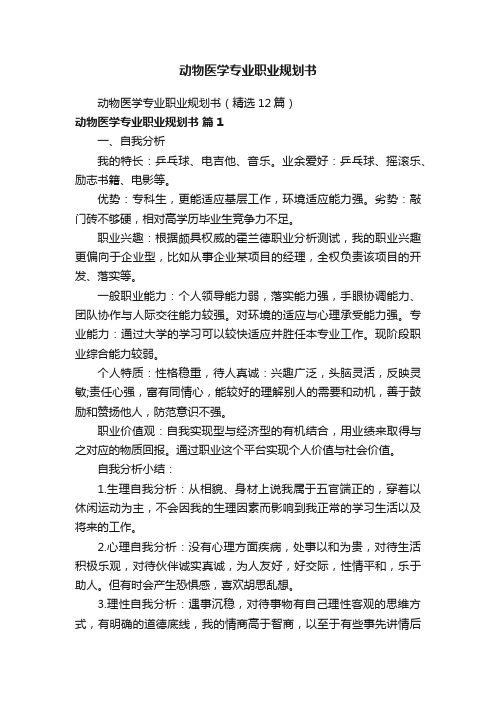 动物医学专业职业规划书

动物医学专业职业规划书（精选12篇）

动物医学专业职业规划书 篇1

一、自我分析

我的特长：乒乓球、电吉他、音乐。业余爱好：乒乓球、摇滚乐、励志书籍、电影等。

优势：专科生，更能适应基层工作，环境适应能力强。劣势：敲门砖不够硬，相对高学历毕业生竞争力不足。

职业兴趣：根据颇具权威的霍兰德职业分析测试，我的职业兴趣更偏向于企业型，比如从事企业某项目的经理，全权负责该项目的开发、落实等。

一般职业能力：个人领导能力弱，落实能力强，手眼协调能力、团队协作与人际交往能力较强。对环境的适应与心理承受能力强。专业能力：通过大学的学习可以较快适应并胜任本专业工作。现阶段职业综合能力较弱。

个人特质：性格稳重，待人真诚：兴趣广泛，头脑灵活，反映灵敏;责任心强，富有同情心，能较好的理解别人的需要和动机，善于鼓励和赞扬他人，防范意识不强。

职业价值观：自我实现型与经济型的有机结合，用业绩来取得与之对应的物质回报。通过职业这个平台实现个人价值与社会价值。

自我分析小结：

1.生理自我分析：从相貌、身材上说我属于五官端正的，穿着以休闲运动为主，不会因我的生理因素而影响到我正常的学习生活以及将来的工作。

2.心理自我分析：没有心理方面疾病，处事以和为贵，对待生活积极乐观，对待伙伴诚实真诚，为人友好，好交际，性情平和，乐于助人。但有时会产生恐惧感，喜欢胡思乱想。

3.理性自我分析：遇事沉稳，对待事物有自己理性客观的思维方式，有明确的道德底线，我的情商高于智商，以至于有些事先讲情后